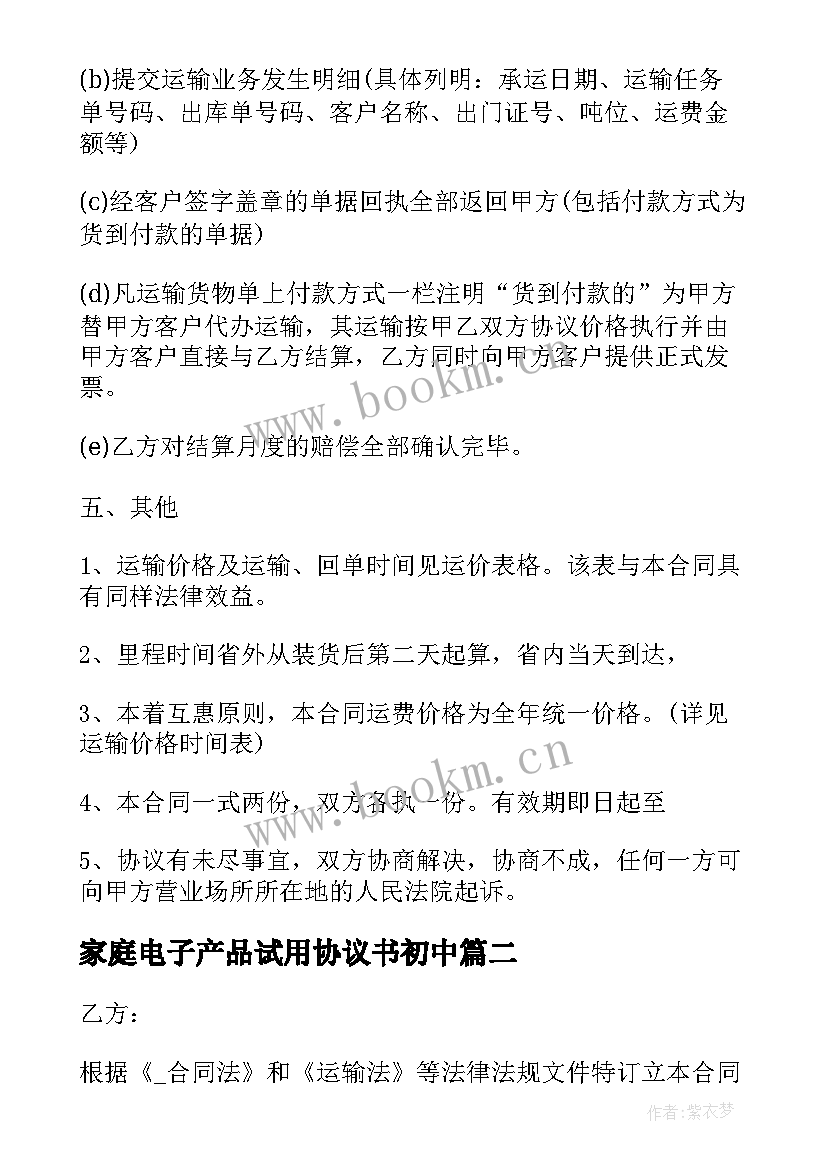 (b)提交运输业务发生明细(具体列明：承运日期、运输任务单号码、出库单号码、客户名称、出门证号、吨位、运费金额等)

(c)经客户签字盖章的单据回执全部返回甲方(包括付款方式为货到付款的单据)

(d)凡运输货物单上付款方式一栏注明“货到付款的”为甲方替甲方客户代办运输，其运输按甲乙双方协议价格执行并由甲方客户直接与乙方结算，乙方同时向甲方客户提供正式发票。

(e)乙方对结算月度的赔偿全部确认完毕。

五、其他

1、运输价格及运输、回单时间见运价表格。该表与本合同具有同样法律效益。

2、里程时间省外从装货后第二天起算，省内当天到达，

3、本着互惠原则，本合同运费价格为全年统一价格。(详见运输价格时间表)

4、本合同一式两份，双方各执一份。有效期即日起至

5、协议有未尽事宜，双方协商解决，协商不成，任何一方可向甲方营业场所所在地的人民法院起诉。

家庭电子产品试用协议书初中篇二

乙方：

根据《_合同法》和《运输法》等法律法规文件特订立本合同

www.bookm.cn

www.bookm.cn

作者:紫衣梦